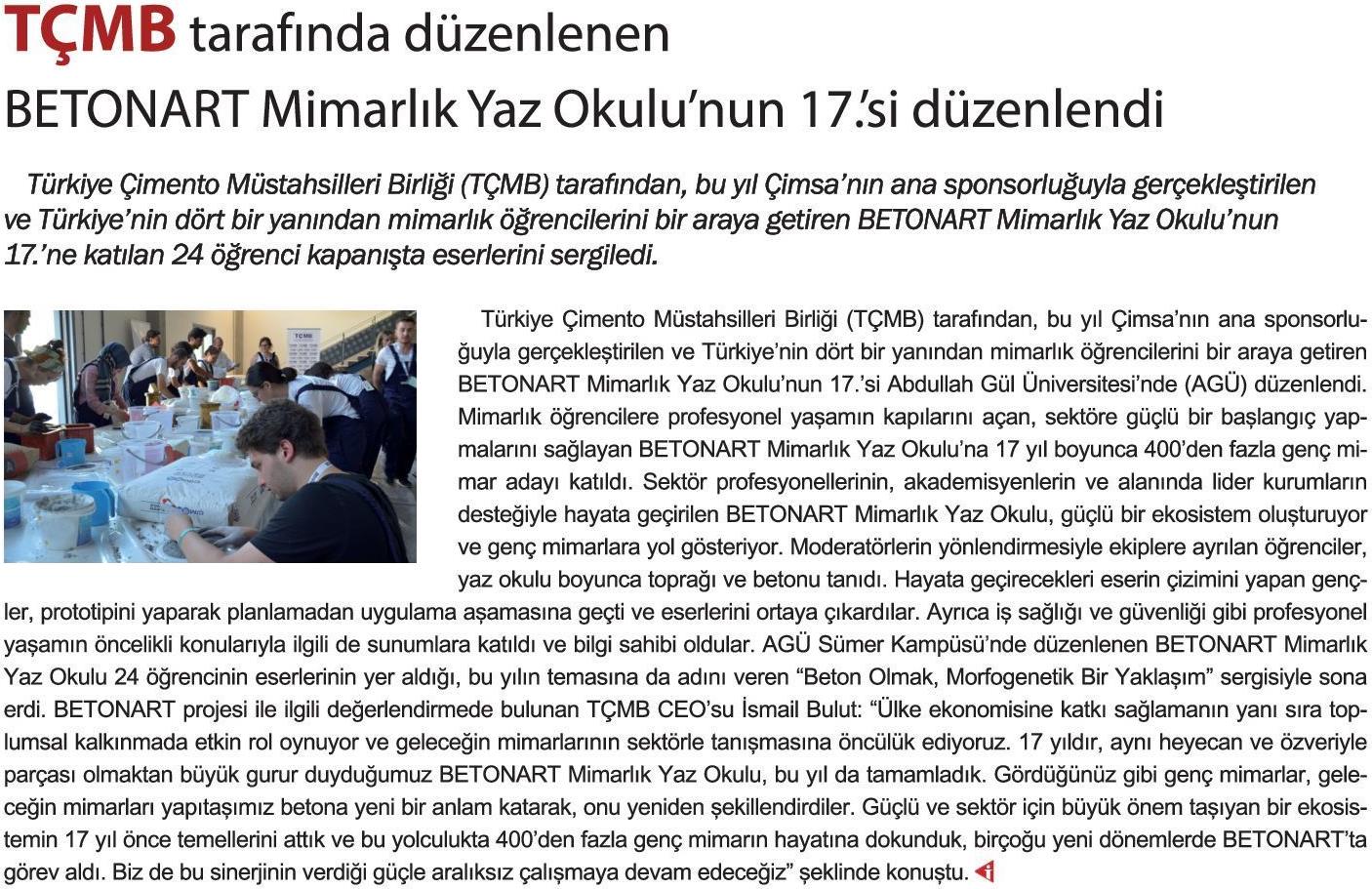 TÇMB tarafında düzenlenen
BETONART Mimarlık Yaz Okulu'nun 17.'si düzenlendi

Türkiye Çimento Müstahsilleri Birliği (TÇMB) tarafından, bu yıl Çimsa'nın ana sponsorluğuyla gerçekleştirilen ve Türkiye'nin dört bir yanından mimarlık öğrencilerini bir araya getiren BETONART Mimarlık Yaz Okulu'nun 17.'ne katılan 24 öğrenci kapanışta eserlerini sergiledi.

Türkiye Çimento Müstahsilleri Birliği (TÇMB) tarafından, bu yıl Çimsa'nın ana sponsorluğuyla gerçekleştirilen ve Türkiye'nin dört bir yanından mimarlık öğrencilerini bir araya getiren BETONART Mimarlık Yaz Okulu'nun 17.'si Abdullah Gül Üniversitesi'nde (AGÜ) düzenlendi. Mimarlık öğrencilere profesyonel yaşamın kapılarını açan, sektöre güçlü bir başlangıç yapmalarını sağlayan BETONART Mimarlık Yaz Okulu'na 17 yıl boyunca 400'den fazla genç mimar adayı katıldı. Sektör profesyonellerinin, akademisyenlerin ve alanında lider kurumların desteğiyle hayata geçirilen BETONART Mimarlık Yaz Okulu, güçlü bir ekosistem oluşturuyor ve genç mimarlara yol gösteriyor. Moderatörlerin yönlendirmesiyle ekiplere ayrılan öğrenciler, yaz okulu boyunca toprağı ve betonu tanıdı. Hayata geçirecekleri eserin çizimini yapan gençler, prototipini yaparak planlamadan uygulama aşamasına geçti ve eserlerini ortaya çıkardılar. Ayrıca iş sağlığı ve güvenliği gibi profesyonel yaşamın öncelikli konularıyla ilgili de sunumlara katıldı ve bilgi sahibi oldular. AGÜ Sümer Kampüsü'nde düzenlenen BETONART Mimarlık Yaz Okulu 24 öğrencinin eserlerinin yer aldığı, bu yılın temasına da adını veren "Beton Olmak, Morfogenetik Bir Yaklaşım" sergisiyle sona erdi. BETONART projesi ile ilgili değerlendirmede bulunan TÇMB CEO'su İsmail Bulut: "Ülke ekonomisine katkı sağlamanın yanı sıra toplumsal kalkınmada etkin rol oynuyor ve geleceğin mimarlarının sektörle tanışmasına öncülük ediyoruz. 17 yıldır, aynı heyecan ve özveriyle parçası olmaktan büyük gurur duyduğumuz BETONART Mimarlık Yaz Okulu, bu yıl da tamamladık. Gördüğünüz gibi genç mimarlar, geleceğin mimarları yapıtaşımız betona yeni bir anlam katarak, onu yeniden şekillendirdiler. Güçlü ve sektör için büyük önem taşıyan bir ekosistemin 17 yıl önce temellerini attık ve bu yolculukta 400'den fazla genç mimarın hayatına dokunduk, birçoğu yeni dönemlerde BETONART'ta görev aldı. Biz de bu sinerjinin verdiği güçle aralıksız çalışmaya devam edeceğiz" şeklinde konuştu.